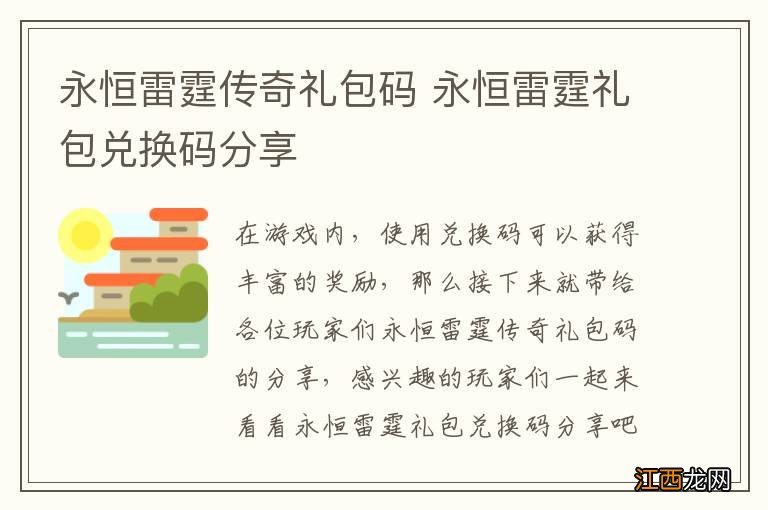 永恒雷霆传奇礼包码 永恒雷霆礼包兑换码分享

在游戏内，使用兑换码可以获得丰富的奖励，那么接下来就带给各位玩家们永恒雷霆传奇礼包码的分享，感兴趣的玩家们一起来看看永恒雷霆礼包兑换码分享吧

江西龙网